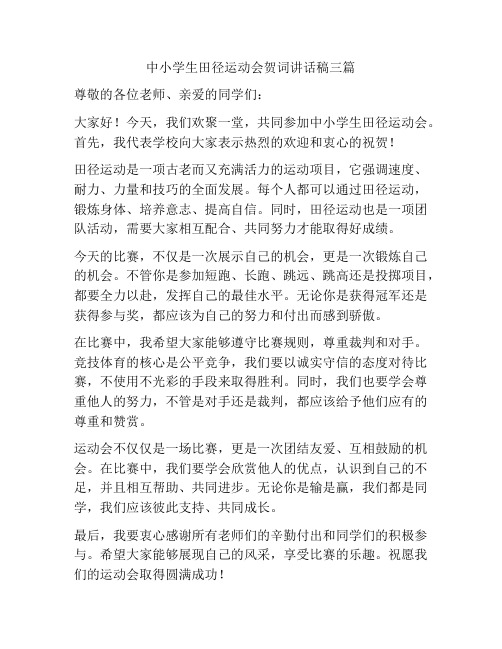 中小学生田径运动会贺词讲话稿三篇

尊敬的各位老师、亲爱的同学们：

大家好！今天，我们欢聚一堂，共同参加中小学生田径运动会。首先，我代表学校向大家表示热烈的欢迎和衷心的祝贺！

田径运动是一项古老而又充满活力的运动项目，它强调速度、耐力、力量和技巧的全面发展。每个人都可以通过田径运动，锻炼身体、培养意志、提高自信。同时，田径运动也是一项团队活动，需要大家相互配合、共同努力才能取得好成绩。

今天的比赛，不仅是一次展示自己的机会，更是一次锻炼自己的机会。不管你是参加短跑、长跑、跳远、跳高还是投掷项目，都要全力以赴，发挥自己的最佳水平。无论你是获得冠军还是获得参与奖，都应该为自己的努力和付出而感到骄傲。

在比赛中，我希望大家能够遵守比赛规则，尊重裁判和对手。竞技体育的核心是公平竞争，我们要以诚实守信的态度对待比赛，不使用不光彩的手段来取得胜利。同时，我们也要学会尊重他人的努力，不管是对手还是裁判，都应该给予他们应有的尊重和赞赏。

运动会不仅仅是一场比赛，更是一次团结友爱、互相鼓励的机会。在比赛中，我们要学会欣赏他人的优点，认识到自己的不足，并且相互帮助、共同进步。无论你是输是赢，我们都是同学，我们应该彼此支持、共同成长。

最后，我要衷心感谢所有老师们的辛勤付出和同学们的积极参与。希望大家能够展现自己的风采，享受比赛的乐趣。祝愿我们的运动会取得圆满成功！